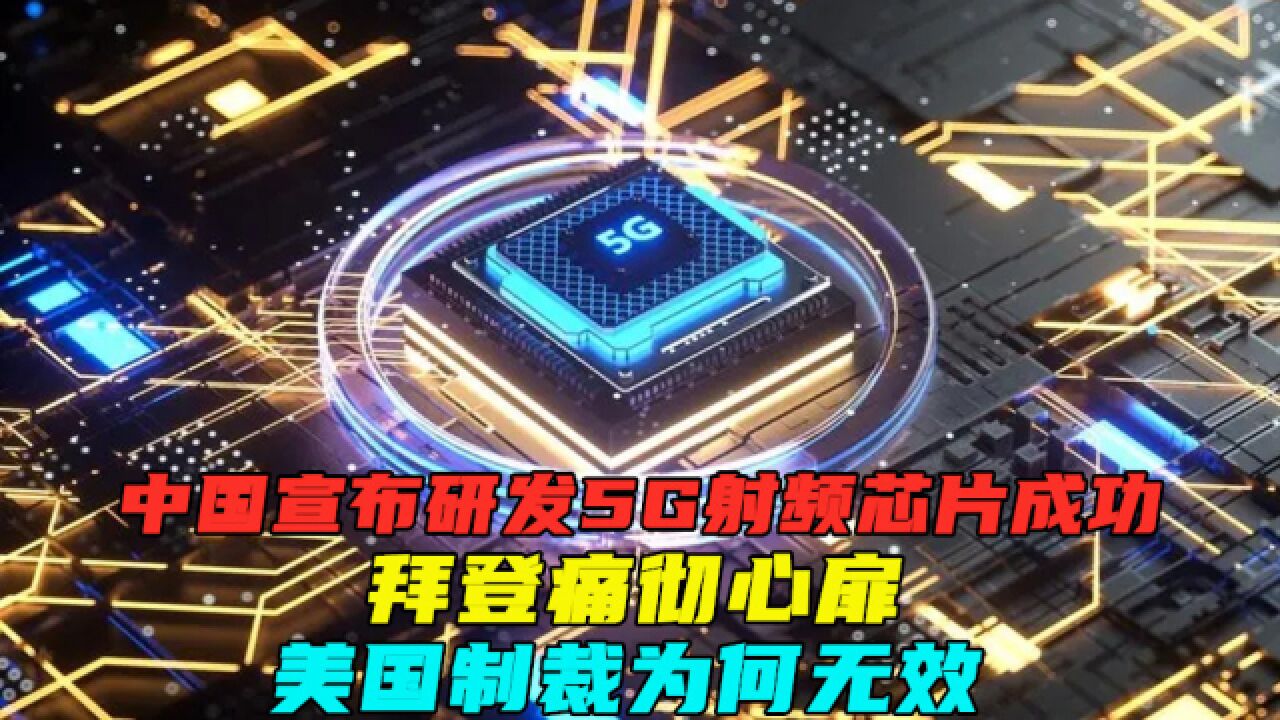 5G

中国宣布研发5G射频芯片成功

拜登痛彻心扉

美国制裁为何无效